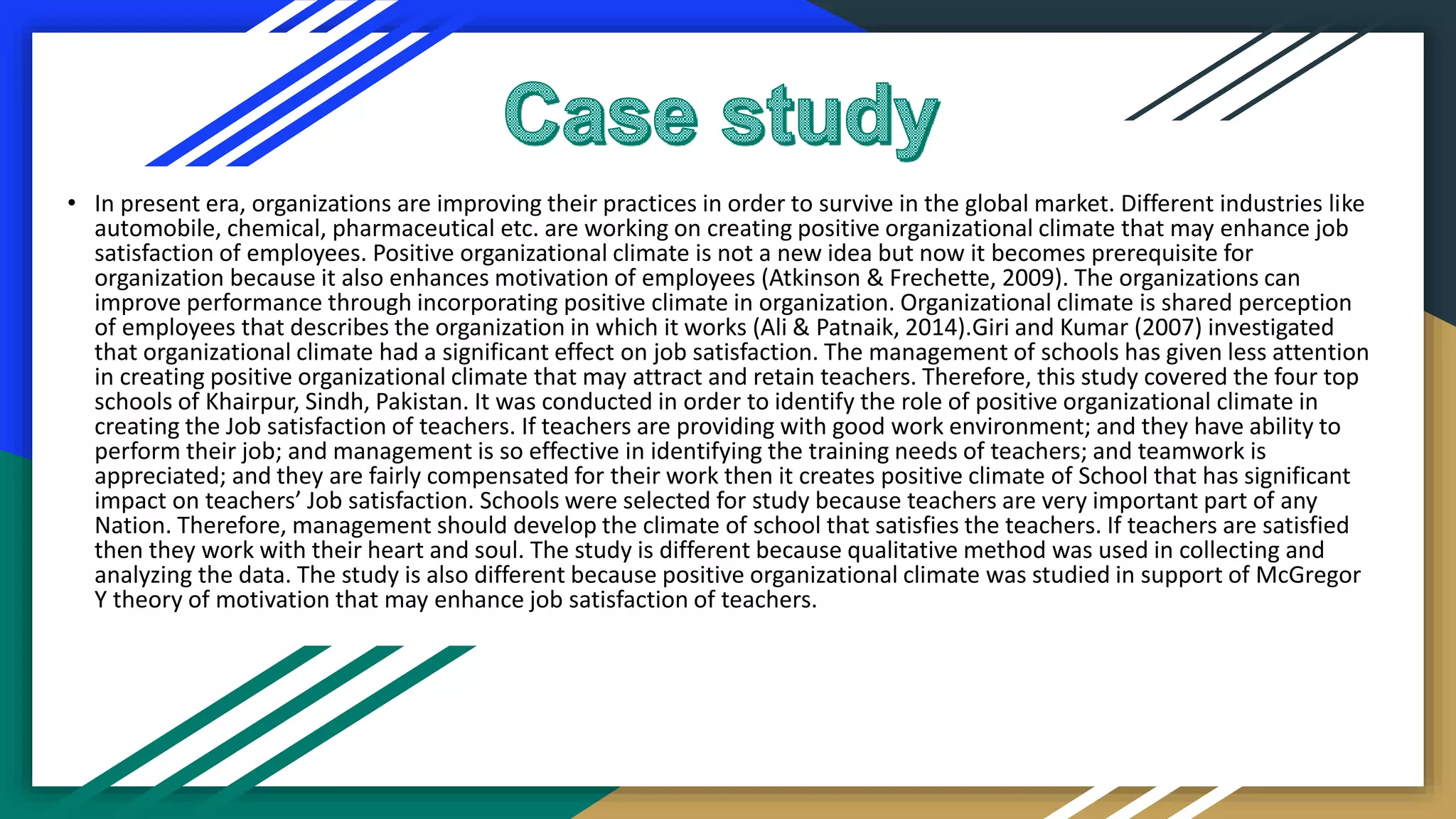 Case study

• In present era, organizations are improving their practices in order to survive in the global market. Different industries like automobile, chemical, pharmaceutical etc. are working on creating positive organizational climate that may enhance job satisfaction of employees. Positive organizational climate is not a new idea but now it becomes prerequisite for organization because it also enhances motivation of employees (Atkinson & Frechette, 2009). The organizations can improve performance through incorporating positive climate in organization. Organizational climate is shared perception of employees that describes the organization in which it works (Ali & Patnaik, 2014).Giri and Kumar (2007) investigated that organizational climate had a significant effect on job satisfaction. The management of schools has given less attention in creating positive organizational climate that may attract and retain teachers. Therefore, this study covered the four top schools of Khairpur, Sindh, Pakistan. It was conducted in order to identify the role of positive organizational climate in creating the Job satisfaction of teachers. If teachers are providing with good work environment; and they have ability to perform their job; and management is so effective in identifying the training needs of teachers; and teamwork is appreciated; and they are fairly compensated for their work then it creates positive climate of School that has significant impact on teachers’ Job satisfaction. Schools were selected for study because teachers are very important part of any Nation. Therefore, management should develop the climate of school that satisfies the teachers. If teachers are satisfied then they work with their heart and soul. The study is different because qualitative method was used in collecting and analyzing the data. The study is also different because positive organizational climate was studied in support of McGregor Y theory of motivation that may enhance job satisfaction of teachers.